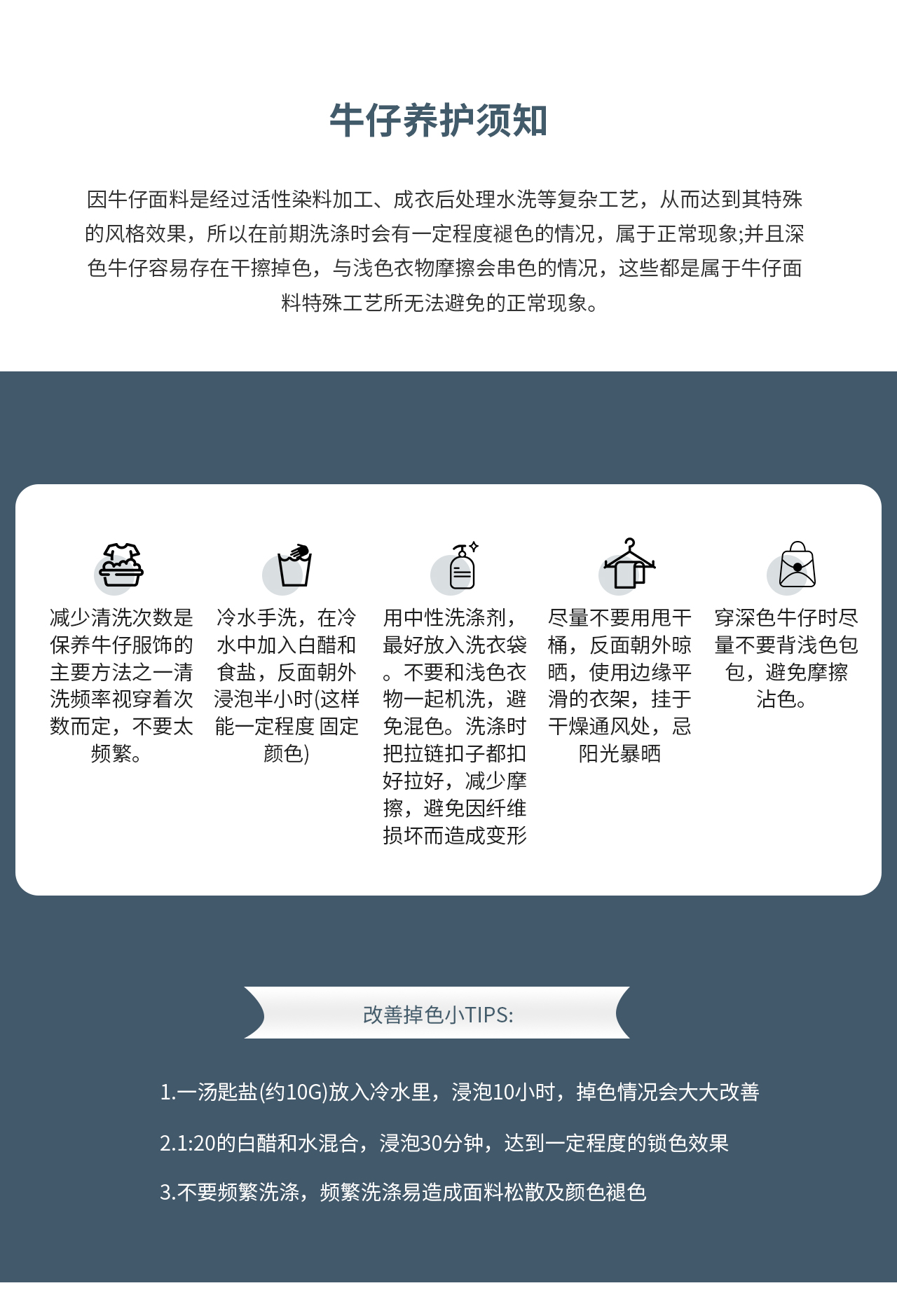 牛仔养护须知

因牛仔面料是经过活性染料加工、成衣后处理水洗等复杂工艺，从而达到其特殊的风格效果，所以在前期洗涤时会有一定程度褪色的情况，属于正常现象;并且深色牛仔容易存在干擦掉色，与浅色衣物摩擦会串色的情况，这些都是属于牛仔面料特殊工艺所无法避免的正常现象。

减少清洗次数是保养牛仔服饰的主要方法之一清洗频率视穿着次数而定，不要太频繁。

冷水手洗，在冷水中加入白醋和食盐，反面朝外浸泡半小时(这样能一定程度 固定颜色)

用中性洗涤剂，最好放入洗衣袋。不要和浅色衣物一起机洗，避免混色。洗涤时把拉链扣子都扣好拉好，减少摩擦，避免因纤维损坏而造成变形

尽量不要用甩干桶，反面朝外晾晒，使用边缘平滑的衣架，挂于干燥通风处，忌阳光暴晒

穿深色牛仔时尽量不要背浅色包包，避免摩擦沾色。

改善掉色小TIPS:

1.一汤匙盐(约10G)放入冷水里，浸泡10小时，掉色情况会大大改善

2.1:20的白醋和水混合，浸泡30分钟，达到一定程度的锁色效果

3.不要频繁洗涤，频繁洗涤易造成面料松散及颜色褪色